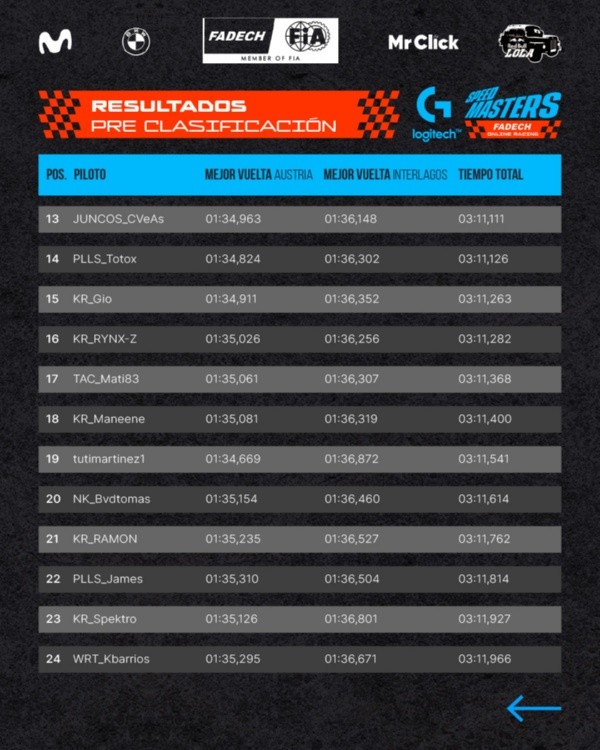 FADECH FIA
MEMBER OF FIA
Mr Click
LOCA

RESULTADOS
PRE CLASIFICACIÓN

logitech
SPEED MASTERS
FADECH
ONLINE RACING

| POS. | PILOTO | MEJOR VUELTA AUSTRIA | MEJOR VUELTA INTERLAGOS | TIEMPO TOTAL |
|---|---|---|---|---|
| 13 | JUNCOS_CVeAs | 01:34,963 | 01:36,148 | 03:11,111 |
| 14 | PLLS_Totox | 01:34,824 | 01:36,302 | 03:11,126 |
| 15 | KR_Gio | 01:34,911 | 01:36,352 | 03:11,263 |
| 16 | KR_RYNX-Z | 01:35,026 | 01:36,256 | 03:11,282 |
| 17 | TAC_Mati83 | 01:35,061 | 01:36,307 | 03:11,368 |
| 18 | KR_Maneene | 01:35,081 | 01:36,319 | 03:11,400 |
| 19 | tutimartinez1 | 01:34,669 | 01:36,872 | 03:11,541 |
| 20 | NK_Bvdtomas | 01:35,154 | 01:36,460 | 03:11,614 |
| 21 | KR_RAMON | 01:35,235 | 01:36,527 | 03:11,762 |
| 22 | PLLS_James | 01:35,310 | 01:36,504 | 03:11,814 |
| 23 | KR_Spektro | 01:35,126 | 01:36,801 | 03:11,927 |
| 24 | WRT_Kbarrios | 01:35,295 | 01:36,671 | 03:11,966 |